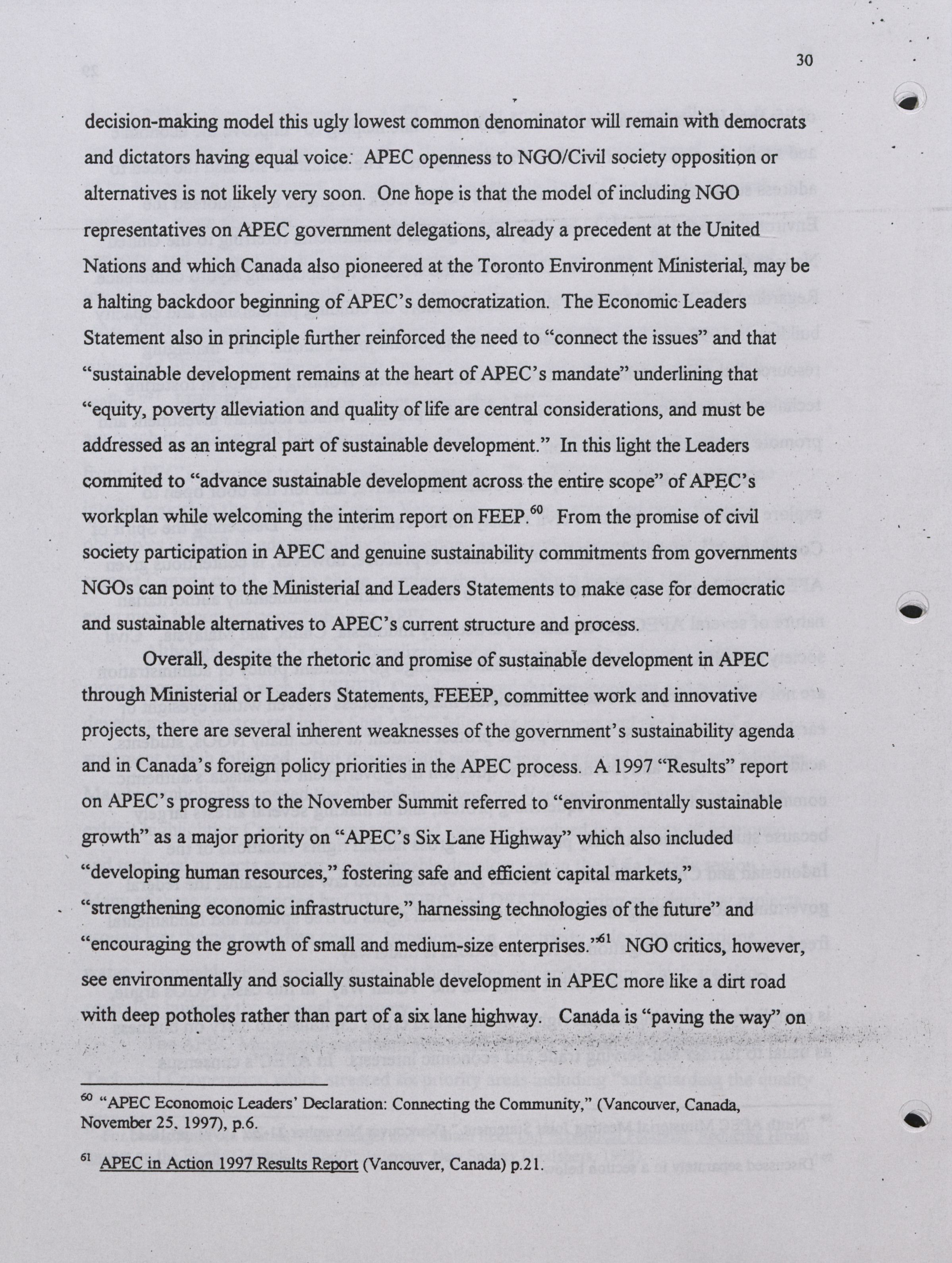 30

decision-making model this ugly lowest common denominator will remain with democrats and dictators having equal voice. APEC openness to NGO/Civil society opposition or alternatives is not likely very soon. One hope is that the model of including NGO representatives on APEC government delegations, already a precedent at the United Nations and which Canada also pioneered at the Toronto Environment Ministerial, may be a halting backdoor beginning of APEC's democratization. The Economic Leaders Statement also in principle further reinforced the need to "connect the issues" and that "sustainable development remains at the heart of APEC's mandate" underlining that "equity, poverty alleviation and quality of life are central considerations, and must be addressed as an integral part of sustainable development." In this light the Leaders commited to "advance sustainable development across the entire scope" of APEC's workplan while welcoming the interim report on FEEP.$^{60}$ From the promise of civil society participation in APEC and genuine sustainability commitments from governments NGOs can point to the Ministerial and Leaders Statements to make case for democratic and sustainable alternatives to APEC's current structure and process.

Overall, despite the rhetoric and promise of sustainable development in APEC through Ministerial or Leaders Statements, FEEEP, committee work and innovative projects, there are several inherent weaknesses of the government's sustainability agenda and in Canada's foreign policy priorities in the APEC process. A 1997 "Results" report on APEC's progress to the November Summit referred to "environmentally sustainable growth" as a major priority on "APEC's Six Lane Highway" which also included "developing human resources," fostering safe and efficient capital markets," "strengthening economic infrastructure," harnessing technologies of the future" and "encouraging the growth of small and medium-size enterprises."$^{61}$ NGO critics, however, see environmentally and socially sustainable development in APEC more like a dirt road with deep potholes rather than part of a six lane highway. Canada is "paving the way" on

$^{60}$ "APEC Economoic Leaders' Declaration: Connecting the Community," (Vancouver, Canada, November 25, 1997), p.6.

$^{61}$ APEC in Action 1997 Results Report (Vancouver, Canada) p.21.